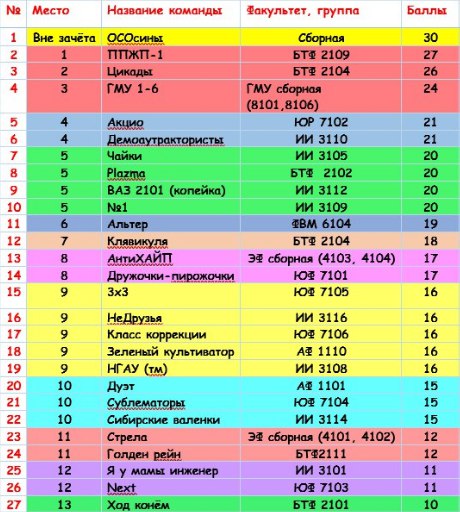 | № | Место | Название команды | Факультет, группа | Баллы |
|---|---|---|---|---|
| 1 | Вне зачёта | ОСОсины | Сборная | 30 |
| 2 | 1 | ППЖП-1 | БТФ 2109 | 27 |
| 3 | 2 | Цикады | БТФ 2104 | 26 |
| 4 | 3 | ГМУ 1-6 | ГМУ сборная (8101,8106) | 24 |
| 5 | 4 | Акцио | ЮР 7102 | 21 |
| 6 | 4 | Демоаутрактористы | ИИ 3110 | 21 |
| 7 | 5 | Чайки | ИИ 3105 | 20 |
| 8 | 5 | Plazma | БТФ 2102 | 20 |
| 9 | 5 | ВАЗ 2101 (копейка) | ИИ 3112 | 20 |
| 10 | 5 | №1 | ИИ 3109 | 20 |
| 11 | 6 | Альтер | ФВМ 6104 | 19 |
| 12 | 7 | Клявикуля | БТФ 2104 | 18 |
| 13 | 8 | АнтиХАЙП | ЭФ сборная (4103, 4104) | 17 |
| 14 | 8 | Дружочки-пирожочки | ЮФ 7101 | 17 |
| 15 | 9 | 3х3 | ЮФ 7105 | 16 |
| 16 | 9 | НеДрузья | ИИ 3116 | 16 |
| 17 | 9 | Класс коррекции | ЮФ 7106 | 16 |
| 18 | 9 | Зеленый культиватор | АФ 1110 | 16 |
| 19 | 9 | НГАУ (тм) | ИИ 3108 | 16 |
| 20 | 10 | Дуэт | АФ 1101 | 15 |
| 21 | 10 | Сублематоры | ЮФ 7104 | 15 |
| 22 | 10 | Сибирские валенки | ИИ 3114 | 15 |
| 23 | 11 | Стрела | ЭФ сборная (4101, 4102) | 12 |
| 24 | 11 | Голден рейн | БТФ2111 | 12 |
| 25 | 12 | Я у мамы инженер | ИИ 3101 | 11 |
| 26 | 12 | Next | ЮФ 7103 | 11 |
| 27 | 13 | Ход конём | БТФ 2101 | 10 |